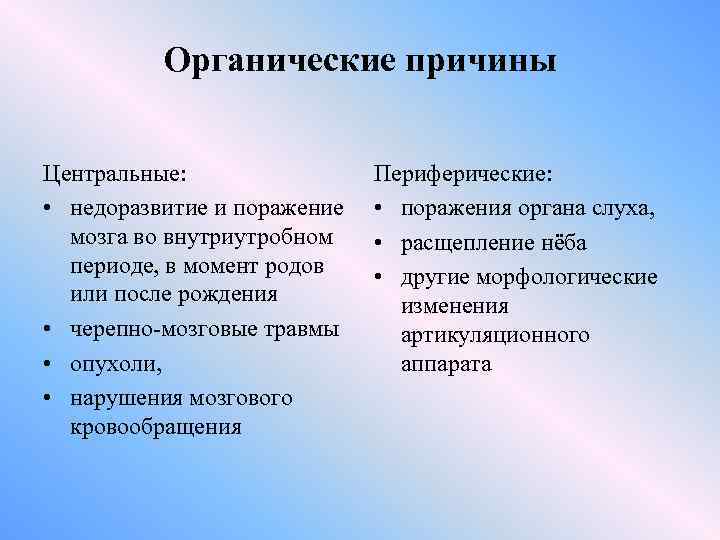 Органические причины

Центральные:

• недоразвитие и поражение мозга во внутриутробном периоде, в момент родов или после рождения
• черепно-мозговые травмы
• опухоли,
• нарушения мозгового кровообращения

Периферические:

• поражения органа слуха,
• расщепление нёба
• другие морфологические изменения артикуляционного аппарата